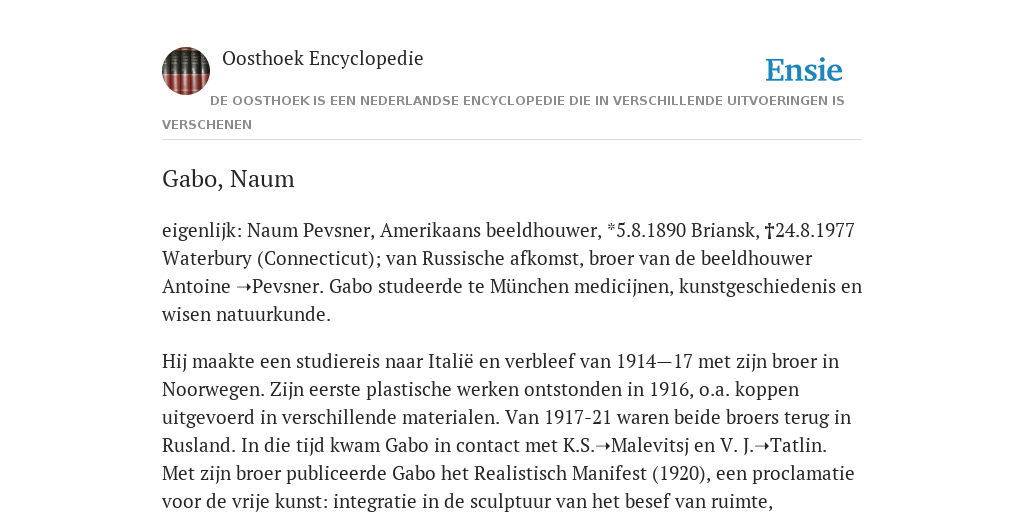 Oosthoek Encyclopedie

Ensie

DE OOSTHOEK IS EEN NEDERLANDSE ENCYCLOPEDIE DIE IN VERSCHILLENDE UITVOERINGEN IS VERSCHENEN

Gabo, Naum

eigenlijk: Naum Pevsner, Amerikaans beeldhouwer, *5.8.1890 Briansk, †24.8.1977 Waterbury (Connecticut); van Russische afkomst, broer van de beeldhouwer Antoine ➝Pevsner. Gabo studeerde te München medicijnen, kunstgeschiedenis en wisen natuurkunde.

Hij maakte een studiereis naar Italië en verbleef van 1914—17 met zijn broer in Noorwegen. Zijn eerste plastische werken ontstonden in 1916, o.a. koppen uitgevoerd in verschillende materialen. Van 1917-21 waren beide broers terug in Rusland. In die tijd kwam Gabo in contact met K.S.➝Malevitsj en V. J.➝Tatlin. Met zijn broer publiceerde Gabo het Realistisch Manifest (1920), een proclamatie voor de vrije kunst: integratie in de sculptuur van het besef van ruimte,